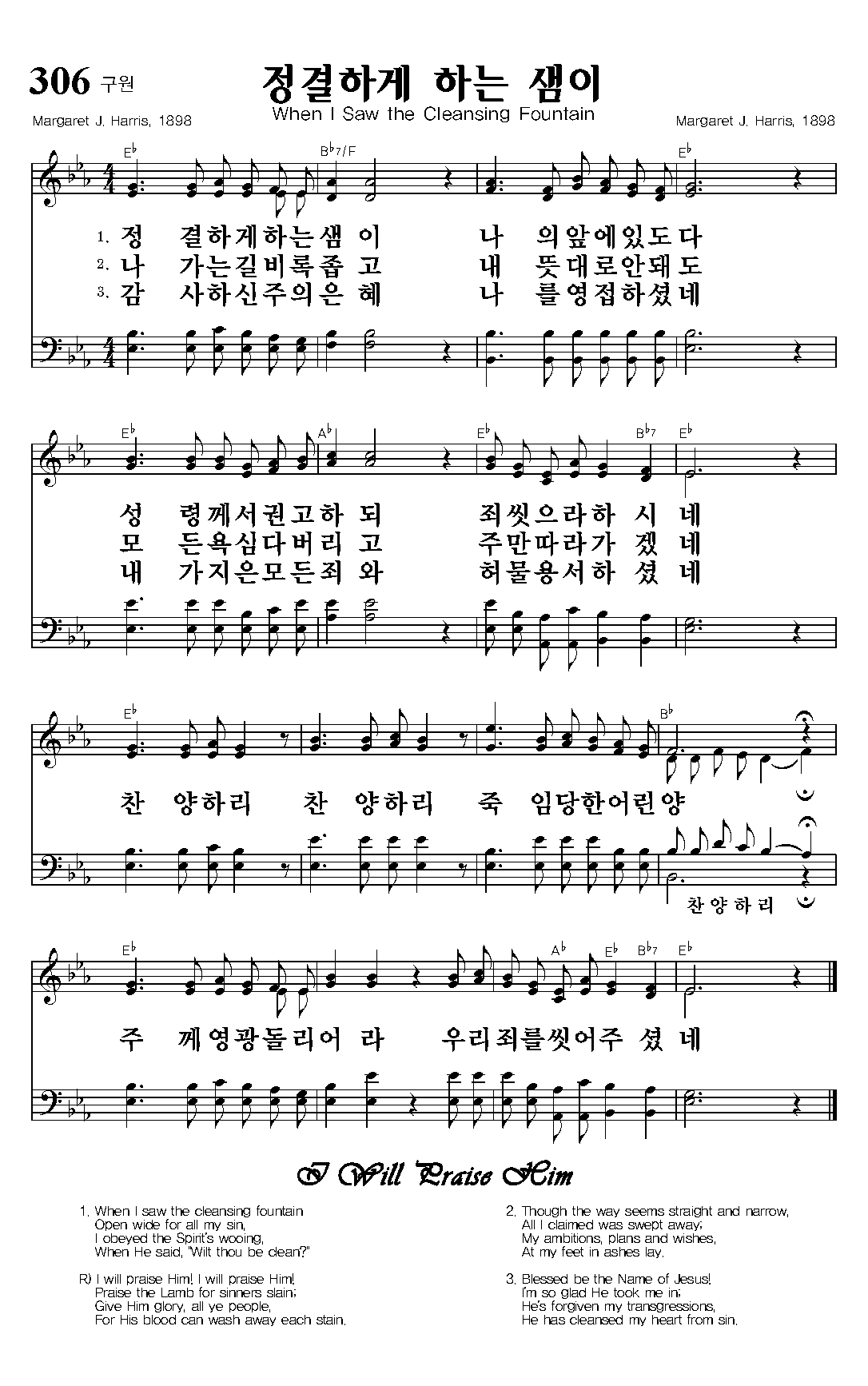 306 구원

정결하게 하는 샘이

When I Saw the Cleansing Fountain

Margaret J. Harris, 1898

Margaret J. Harris, 1898

E♭ B♭7/F E♭

1. 정 결하게하는샘 이 나 의앞에있도다
2. 나 가는길비록좁 고 내 뜻대로안돼도
3. 감 사하신주의은 혜 나 를영접하셨네

E♭ A♭ E♭ B♭7 E♭

성 령께서권고하 되 죄씻으라하 시 네
모 든욕심다버리 고 주만따라가 겠 네
내 가지은모든죄 와 허물용서하 셨 네

E♭ B♭

찬 양하리 찬 양하리 죽 임당한어린양

찬양하리

E♭ A♭ E♭ B♭7 E♭

주 께영광돌리어 라 우리죄를씻어주 셨 네

I Will Praise Him

1. When I saw the cleansing fountain
Open wide for all my sin,
I obeyed the Spirit's wooing,
When He said, "Wilt thou be clean?"

R) I will praise Him! I will praise Him!
Praise the Lamb for sinners slain;
Give Him glory, all ye people,
For His blood can wash away each stain.

2. Though the way seems straight and narrow,
All I claimed was swept away;
My ambitions, plans and wishes,
At my feet in ashes lay.

3. Blessed be the Name of Jesus!
I'm so glad He took me in;
He's forgiven my transgressions,
He has cleansed my heart from sin.